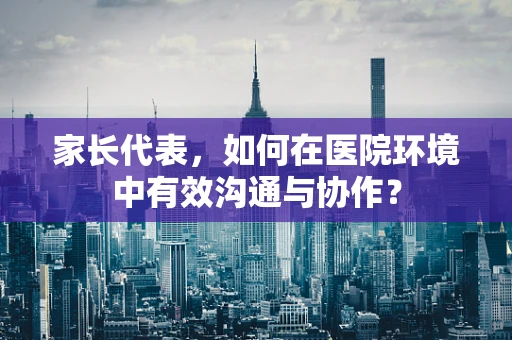 家长代表，如何在医院环境中有效沟通与协作？